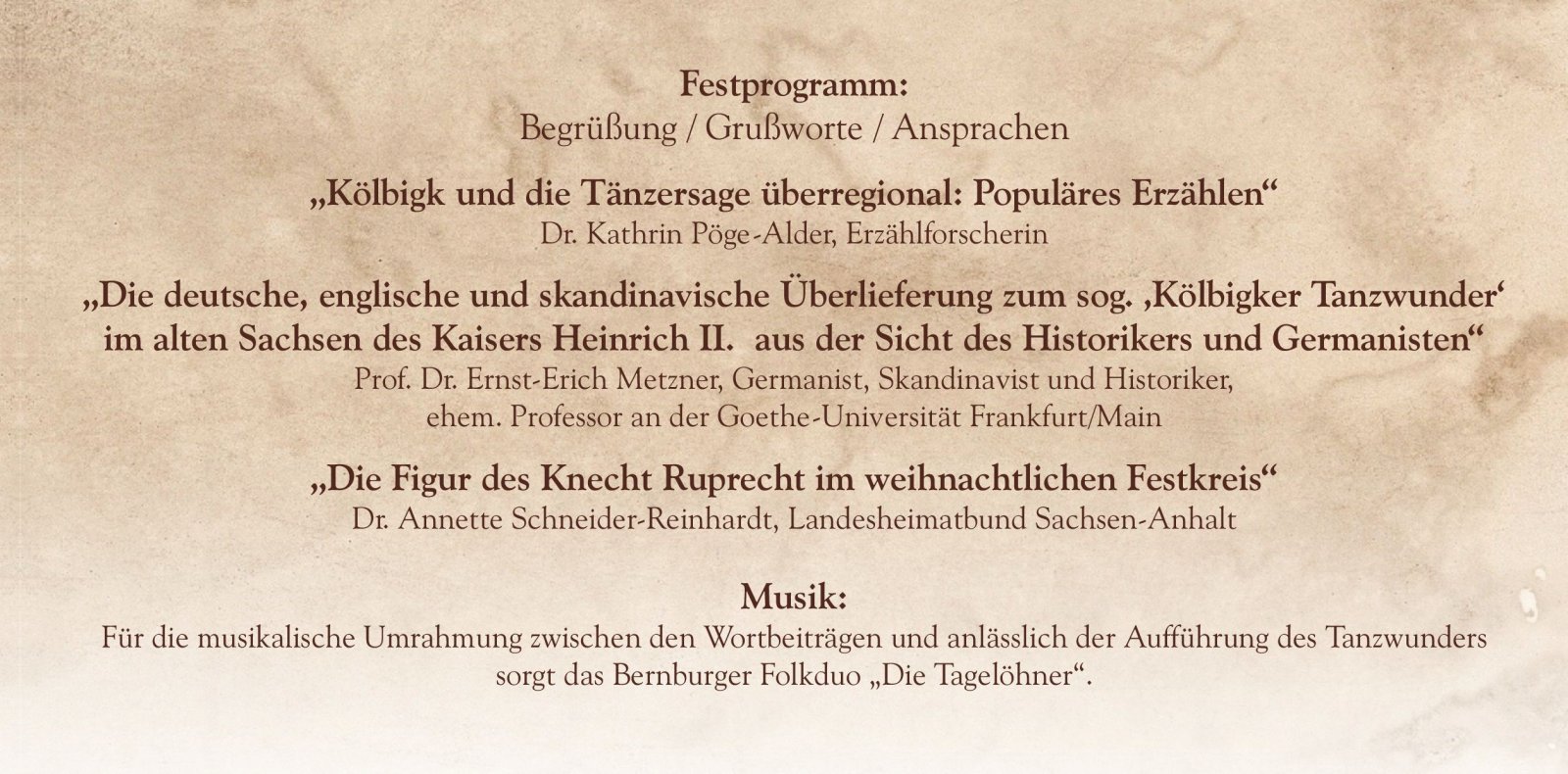 Festprogramm:
Begrüßung / Grußworte / Ansprachen

„Kölbigk und die Tänzersage überregional: Populäres Erzählen“
Dr. Kathrin Pöge-Alder, Erzählforscherin

„Die deutsche, englische und skandinavische Überlieferung zum sog. ‚Kölbigker Tanzwunder‘ im alten Sachsen des Kaisers Heinrich II. aus der Sicht des Historikers und Germanisten“
Prof. Dr. Ernst-Erich Metzner, Germanist, Skandinavist und Historiker,
ehem. Professor an der Goethe-Universität Frankfurt/Main

„Die Figur des Knecht Ruprecht im weihnachtlichen Festkreis“
Dr. Annette Schneider-Reinhardt, Landesheimatbund Sachsen-Anhalt

Musik:
Für die musikalische Umrahmung zwischen den Wortbeiträgen und anlässlich der Aufführung des Tanzwunders sorgt das Bernburger Folkduo „Die Tagelöhner“.